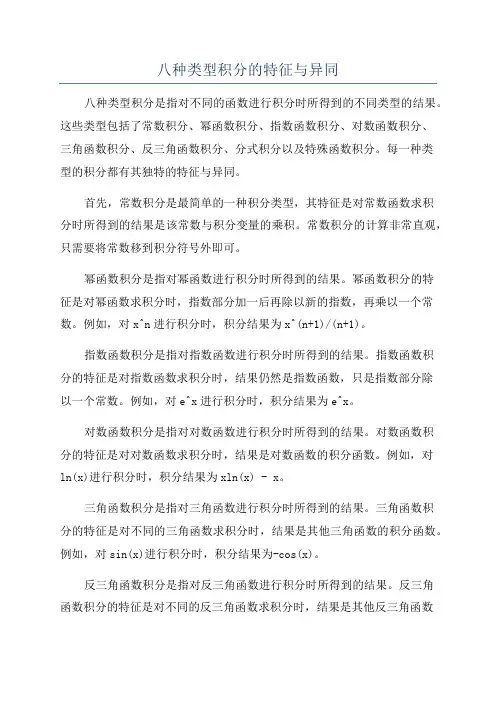 八种类型积分的特征与异同

八种类型积分是指对不同的函数进行积分时所得到的不同类型的结果。这些类型包括了常数积分、幂函数积分、指数函数积分、对数函数积分、三角函数积分、反三角函数积分、分式积分以及特殊函数积分。每一种类型的积分都有其独特的特征与异同。

首先，常数积分是最简单的一种积分类型，其特征是对常数函数求积分时所得到的结果是该常数与积分变量的乘积。常数积分的计算非常直观，只需要将常数移到积分符号外即可。

幂函数积分是指对幂函数进行积分时所得到的结果。幂函数积分的特征是对幂函数求积分时，指数部分加一后再除以新的指数，再乘以一个常数。例如，对 x^n 进行积分时，积分结果为 x^(n+1)/(n+1)。

指数函数积分是指对指数函数进行积分时所得到的结果。指数函数积分的特征是对指数函数求积分时，结果仍然是指数函数，只是指数部分除以一个常数。例如，对 e^x 进行积分时，积分结果为 e^x。

对数函数积分是指对对数函数进行积分时所得到的结果。对数函数积分的特征是对对数函数求积分时，结果是对数函数的积分函数。例如，对 ln(x)进行积分时，积分结果为 xln(x) - x。

三角函数积分是指对三角函数进行积分时所得到的结果。三角函数积分的特征是对不同的三角函数求积分时，结果是其他三角函数的积分函数。例如，对 sin(x)进行积分时，积分结果为-cos(x)。

反三角函数积分是指对反三角函数进行积分时所得到的结果。反三角函数积分的特征是对不同的反三角函数求积分时，结果是其他反三角函数